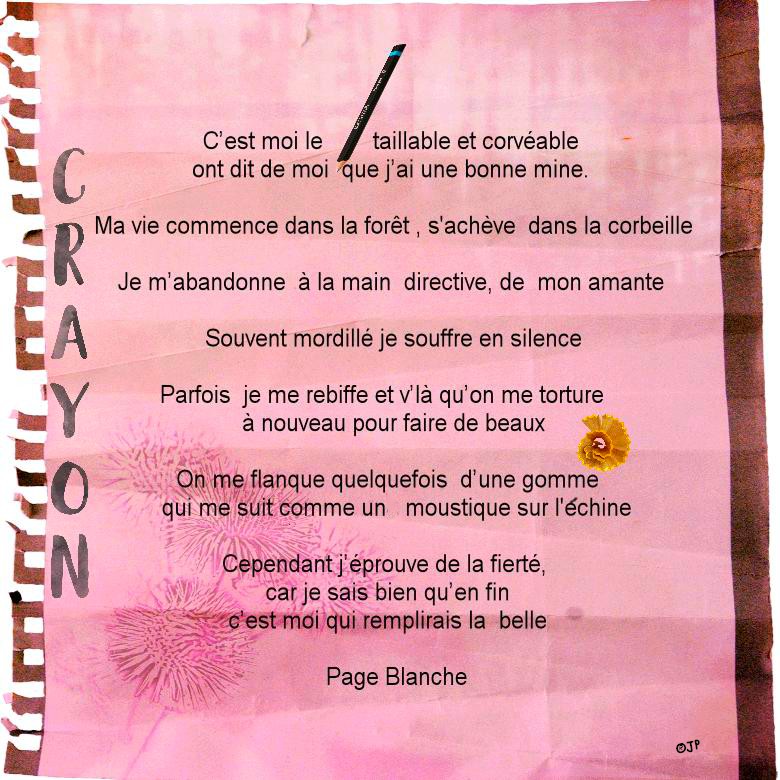 CRAYON

C'est moi le taillable et corvéable
ont dit de moi que j'ai une bonne mine.

Ma vie commence dans la forêt , s'achève dans la corbeille

Je m'abandonne à la main directive, de mon amante

Souvent mordillé je souffre en silence

Parfois je me rebiffe et v'là qu'on me torture
à nouveau pour faire de beaux

On me flanque quelquefois d'une gomme
qui me suit comme un moustique sur l'échine

Cependant j'éprouve de la fierté,
car je sais bien qu'en fin
c'est moi qui remplirais la belle

Page Blanche

©JP